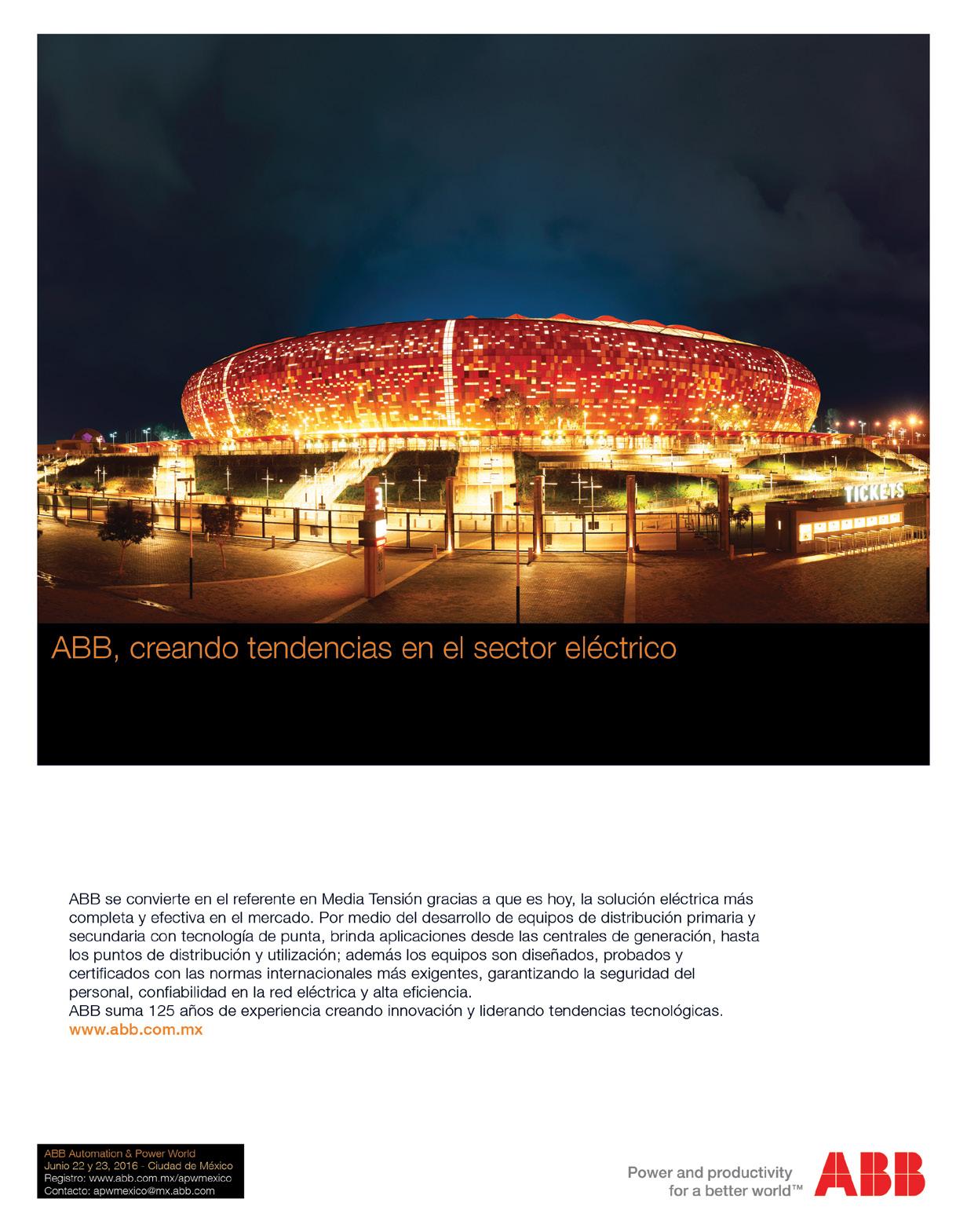 TICKETS

ABB, creando tendencias en el sector eléctrico

ABB se convierte en el referente en Media Tensión gracias a que es hoy, la solución eléctrica más completa y efectiva en el mercado. Por medio del desarrollo de equipos de distribución primaria y secundaria con tecnología de punta, brinda aplicaciones desde las centrales de generación, hasta los puntos de distribución y utilización; además los equipos son diseñados, probados y certificados con las normas internacionales más exigentes, garantizando la seguridad del personal, confiabilidad en la red eléctrica y alta eficiencia.
ABB suma 125 años de experiencia creando innovación y liderando tendencias tecnológicas.
www.abb.com.mx

ABB Automation & Power World
Junio 22 y 23, 2016 - Ciudad de México
Registro: www.abb.com.mx/apwmexico
Contacto: apwmexico@mx.abb.com

Power and productivity for a better world™

ABB